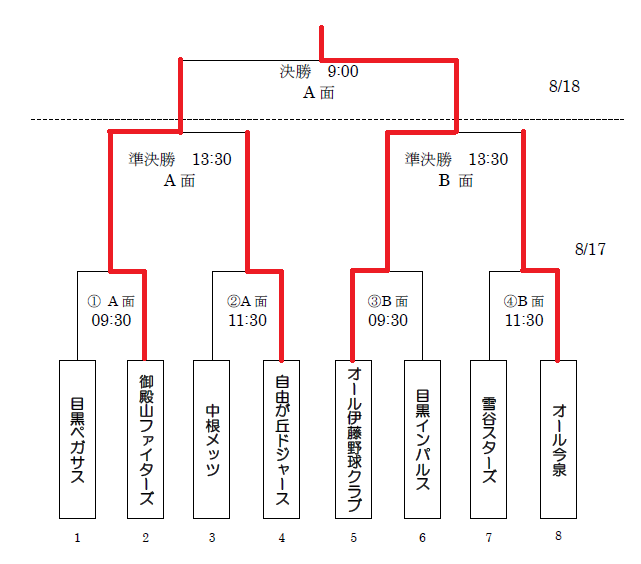 決勝　9:00
A 面

8/18

準決勝　13:30
A 面

準決勝　13:30
B 面

8/17

① A 面
09:30

②A 面
11:30

③B 面
09:30

④B 面
11:30

目黒ペガサス

御殿山ファイターズ

中根メッツ

自由が丘ドジャース

オール伊藤野球クラブ

目黒インパルス

雪谷スターズ

オール今泉

1
2
3
4
5
6
7
8